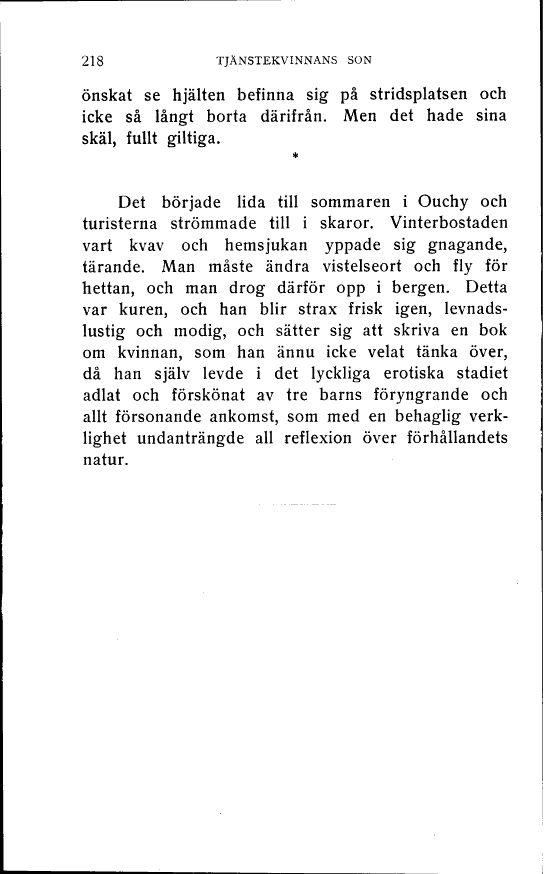 218 TJÄNSTEKVINNANS SON

önskat se hjälten befinna sig på stridsplatsen och icke så långt borta därifrån. Men det hade sina skäl, fullt giltiga.

*

Det började lida till sommaren i Ouchy och turisterna strömmade till i skaror. Vinterbostaden vart kvav och hemsjukan yppade sig gnagande, tärande. Man måste ändra vistelseort och fly för hettan, och man drog därför opp i bergen. Detta var kuren, och han blir strax frisk igen, levnadslustig och modig, och sätter sig att skriva en bok om kvinnan, som han ännu icke velat tänka över, då han själv levde i det lyckliga erotiska stadiet adlat och förskönat av tre barns föryngrande och allt försonande ankomst, som med en behaglig verklighet undanträngde all reflexion över förhållandets natur.